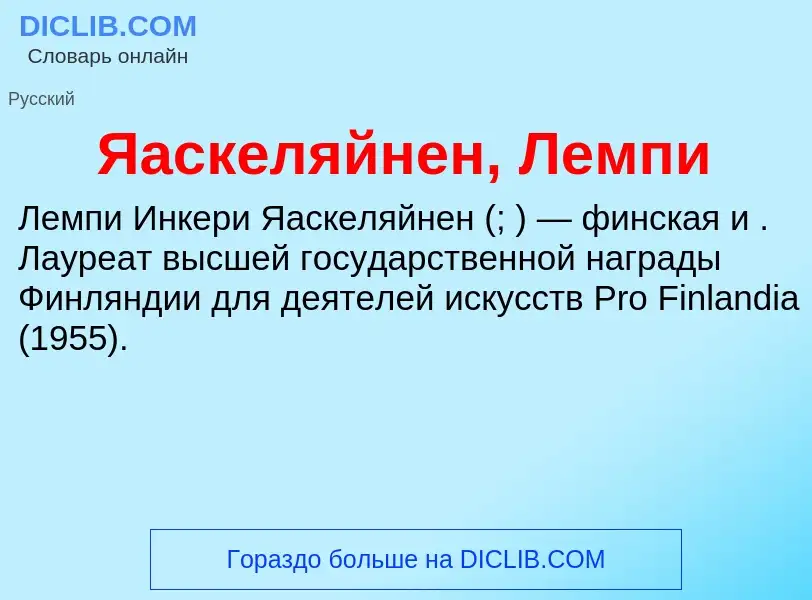 DICLIB.COM
Словарь онлайн

Русский

Яаскеляйнен, Лемпи

Лемпи Инкери Яаскеляйнен (; ) — финская и . Лауреат высшей государственной награды Финляндии для деятелей искусств Pro Finlandia (1955).

Гораздо больше на DICLIB.COM